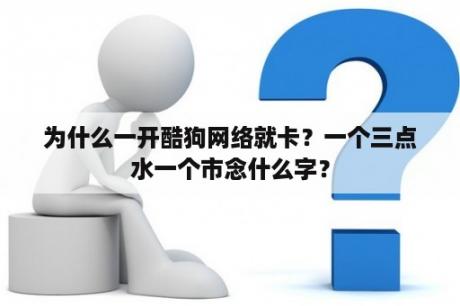 为什么一开酷狗网络就卡？一个三点水一个市念什么字？